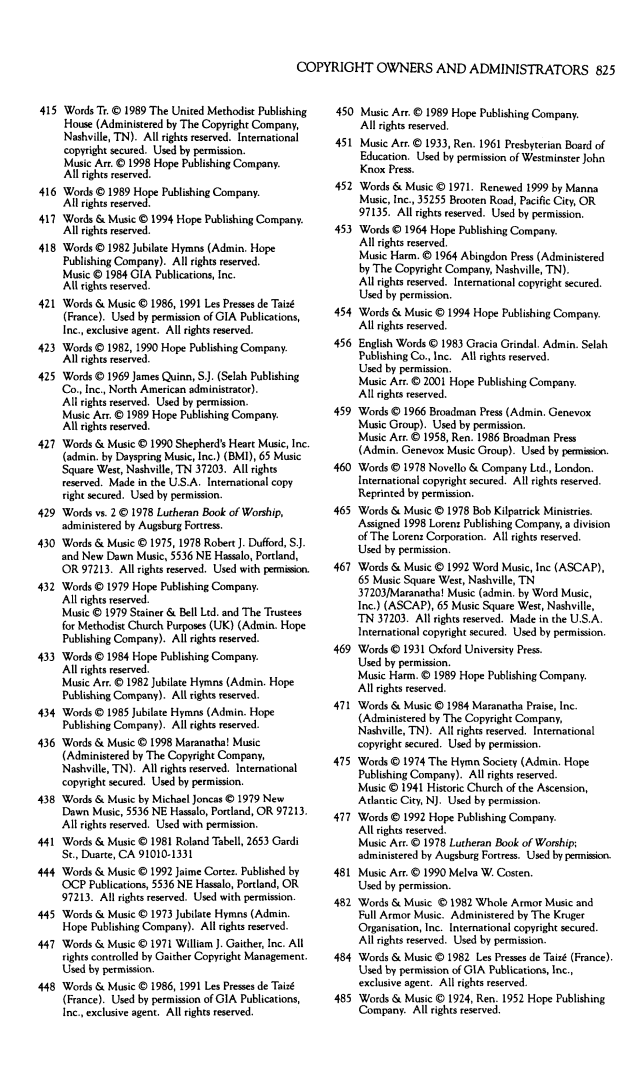 COPYRIGHT OWNERS AND ADMINISTRATORS 825

415 Words Tr. © 1989 The United Methodist Publishing House (Administered by The Copyright Company, Nashville, TN). All rights reserved. International copyright secured. Used by permission.
Music Arr. © 1998 Hope Publishing Company. All rights reserved.

416 Words © 1989 Hope Publishing Company. All rights reserved.

417 Words & Music © 1994 Hope Publishing Company. All rights reserved.

418 Words © 1982 Jubilate Hymns (Admin. Hope Publishing Company). All rights reserved.
Music © 1984 GIA Publications, Inc. All rights reserved.

421 Words & Music © 1986, 1991 Les Presses de Taizé (France). Used by permission of GIA Publications, Inc., exclusive agent. All rights reserved.

423 Words © 1982, 1990 Hope Publishing Company. All rights reserved.

425 Words © 1969 James Quinn, S.J. (Selah Publishing Co., Inc., North American administrator). All rights reserved. Used by permission.
Music Arr. © 1989 Hope Publishing Company. All rights reserved.

427 Words & Music © 1990 Shepherd's Heart Music, Inc. (admin. by Dayspring Music, Inc.) (BMI), 65 Music Square West, Nashville, TN 37203. All rights reserved. Made in the U.S.A. International copy right secured. Used by permission.

429 Words vs. 2 © 1978 Lutheran Book of Worship, administered by Augsburg Fortress.

430 Words & Music © 1975, 1978 Robert J. Dufford, S.J. and New Dawn Music, 5536 NE Hassalo, Portland, OR 97213. All rights reserved. Used with permission.

432 Words © 1979 Hope Publishing Company. All rights reserved.
Music © 1979 Stainer & Bell Ltd. and The Trustees for Methodist Church Purposes (UK) (Admin. Hope Publishing Company). All rights reserved.

433 Words © 1984 Hope Publishing Company. All rights reserved.
Music Arr. © 1982 Jubilate Hymns (Admin. Hope Publishing Company). All rights reserved.

434 Words © 1985 Jubilate Hymns (Admin. Hope Publishing Company). All rights reserved.

436 Words & Music © 1998 Maranatha! Music (Administered by The Copyright Company, Nashville, TN). All rights reserved. International copyright secured. Used by permission.

438 Words & Music by Michael Joncas © 1979 New Dawn Music, 5536 NE Hassalo, Portland, OR 97213. All rights reserved. Used with permission.

441 Words & Music © 1981 Roland Tabell, 2653 Gardi St., Duarte, CA 91010-1331

444 Words & Music © 1992 Jaime Cortez. Published by OCP Publications, 5536 NE Hassalo, Portland, OR 97213. All rights reserved. Used with permission.

445 Words & Music © 1973 Jubilate Hymns (Admin. Hope Publishing Company). All rights reserved.

447 Words & Music © 1971 William J. Gaither, Inc. All rights controlled by Gaither Copyright Management. Used by permission.

448 Words & Music © 1986, 1991 Les Presses de Taizé (France). Used by permission of GIA Publications, Inc., exclusive agent. All rights reserved.

450 Music Arr. © 1989 Hope Publishing Company. All rights reserved.

451 Music Arr. © 1933, Ren. 1961 Presbyterian Board of Education. Used by permission of Westminster John Knox Press.

452 Words & Music © 1971. Renewed 1999 by Manna Music, Inc., 35255 Brooten Road, Pacific City, OR 97135. All rights reserved. Used by permission.

453 Words © 1964 Hope Publishing Company. All rights reserved.
Music Harm. © 1964 Abingdon Press (Administered by The Copyright Company, Nashville, TN). All rights reserved. International copyright secured. Used by permission.

454 Words & Music © 1994 Hope Publishing Company. All rights reserved.

456 English Words © 1983 Gracia Grindal. Admin. Selah Publishing Co., Inc. All rights reserved. Used by permission.
Music Arr. © 2001 Hope Publishing Company. All rights reserved.

459 Words © 1966 Broadman Press (Admin. Genevox Music Group). Used by permission.
Music Arr. © 1958, Ren. 1986 Broadman Press (Admin. Genevox Music Group). Used by permission.

460 Words © 1978 Novello & Company Ltd., London. International copyright secured. All rights reserved. Reprinted by permission.

465 Words & Music © 1978 Bob Kilpatrick Ministries. Assigned 1998 Lorenz Publishing Company, a division of The Lorenz Corporation. All rights reserved. Used by permission.

467 Words & Music © 1992 Word Music, Inc (ASCAP), 65 Music Square West, Nashville, TN 37203/Maranatha! Music (admin. by Word Music, Inc.) (ASCAP), 65 Music Square West, Nashville, TN 37203. All rights reserved. Made in the U.S.A. International copyright secured. Used by permission.

469 Words © 1931 Oxford University Press. Used by permission.
Music Harm. © 1989 Hope Publishing Company. All rights reserved.

471 Words & Music © 1984 Maranatha Praise, Inc. (Administered by The Copyright Company, Nashville, TN). All rights reserved. International copyright secured. Used by permission.

475 Words © 1974 The Hymn Society (Admin. Hope Publishing Company). All rights reserved.
Music © 1941 Historic Church of the Ascension, Atlantic City, NJ. Used by permission.

477 Words © 1992 Hope Publishing Company. All rights reserved.
Music Arr. © 1978 Lutheran Book of Worship; administered by Augsburg Fortress. Used by permission.

481 Music Arr. © 1990 Melva W. Costen. Used by permission.

482 Words & Music © 1982 Whole Armor Music and Full Armor Music. Administered by The Kruger Organisation, Inc. International copyright secured. All rights reserved. Used by permission.

484 Words & Music © 1982 Les Presses de Taizé (France). Used by permission of GIA Publications, Inc., exclusive agent. All rights reserved.

485 Words & Music © 1924, Ren. 1952 Hope Publishing Company. All rights reserved.